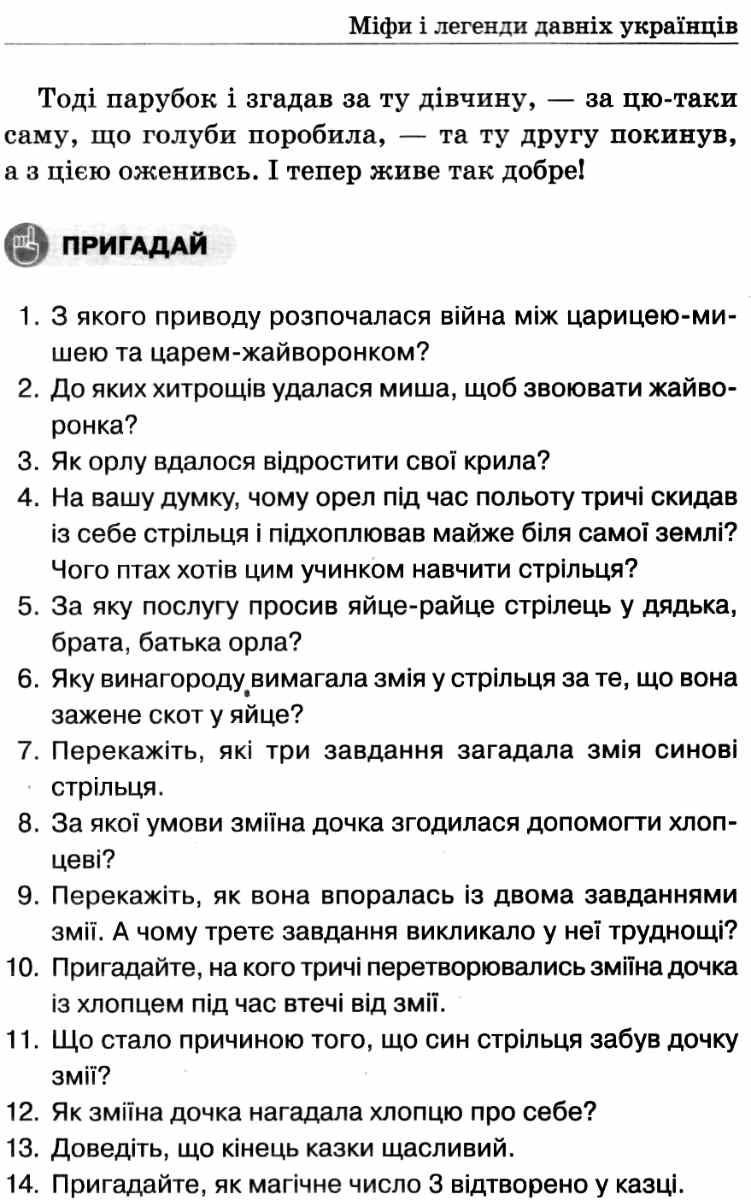 Міфи і легенди давніх українців

Тоді парубок і згадав за ту дівчину, — за цю-таки саму, що голуби поробила, — та ту другу покинув, а з цією оженивсь. І тепер живе так добре!

ПРИГАДАЙ

1. З якого приводу розпочалася війна між царицею-мишею та царем-жайворонком?
2. До яких хитрощів удалася миша, щоб звоювати жайворонка?
3. Як орлу вдалося відростити свої крила?
4. На вашу думку, чому орел під час польоту тричі скидав із себе стрільця і підхоплював майже біля самої землі? Чого птах хотів цим учинком навчити стрільця?
5. За яку послугу просив яйце-райце стрілець у дядька, брата, батька орла?
6. Яку винагороду вимагала змія у стрільця за те, що вона зажене скот у яйце?
7. Перекажіть, які три завдання загадала змія синові стрільця.
8. За якої умови зміїна дочка згодилася допомогти хлопцеві?
9. Перекажіть, як вона впоралась із двома завданнями змії. А чому третє завдання викликало у неї труднощі?
10. Пригадайте, на кого тричі перетворювались зміїна дочка із хлопцем під час втечі від змії.
11. Що стало причиною того, що син стрільця забув дочку змії?
12. Як зміїна дочка нагадала хлопцю про себе?
13. Доведіть, що кінець казки щасливий.
14. Пригадайте, як магічне число 3 відтворено у казці.